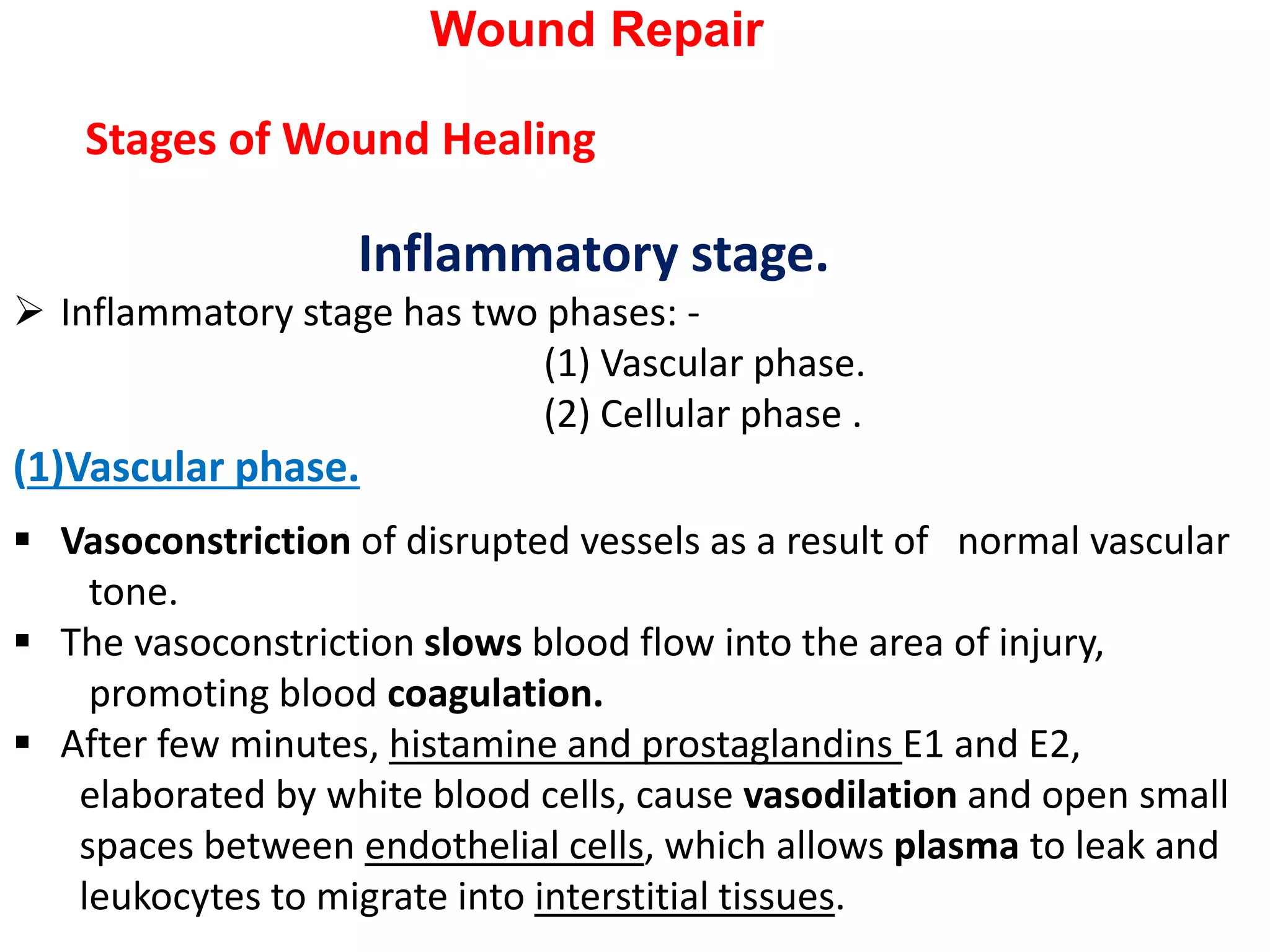 Wound Repair

Stages of Wound Healing

Inflammatory stage.

➢ Inflammatory stage has two phases: -

(1) Vascular phase.

(2) Cellular phase .

(1)Vascular phase.

• Vasoconstriction of disrupted vessels as a result of normal vascular tone.

• The vasoconstriction slows blood flow into the area of injury, promoting blood coagulation.

• After few minutes, histamine and prostaglandins E1 and E2, elaborated by white blood cells, cause vasodilation and open small spaces between endothelial cells, which allows plasma to leak and leukocytes to migrate into interstitial tissues.